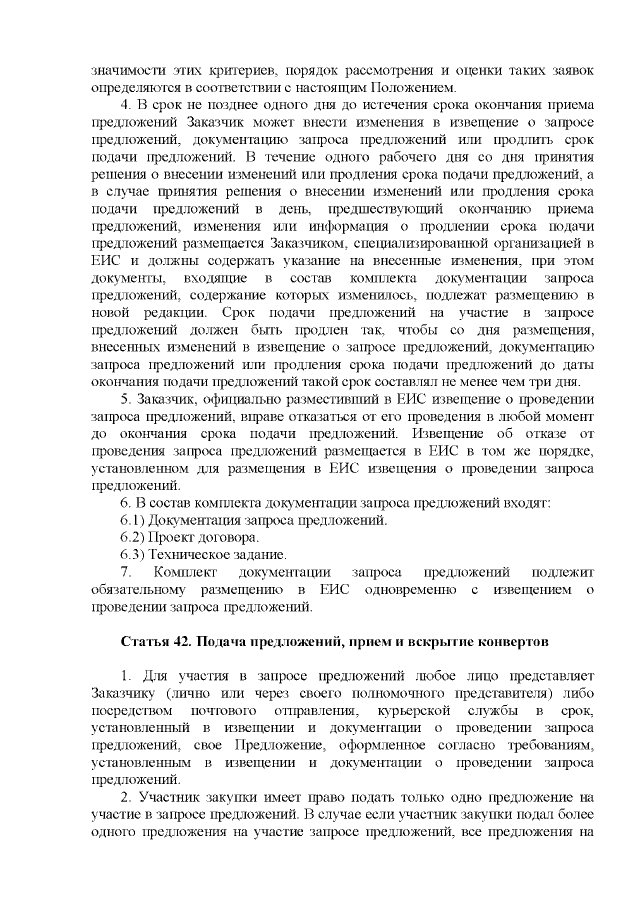 значимости этих критериев, порядок рассмотрения и оценки таких заявок определяются в соответствии с настоящим Положением.

4. В срок не позднее одного дня до истечения срока окончания приема предложений Заказчик может внести изменения в извещение о запросе предложений, документацию запроса предложений или продлить срок подачи предложений. В течение одного рабочего дня со дня принятия решения о внесении изменений или продления срока подачи предложений, а в случае принятия решения о внесении изменений или продления срока подачи предложений в день, предшествующий окончанию приема предложений, изменения или информация о продлении срока подачи предложений размещается Заказчиком, специализированной организацией в ЕИС и должны содержать указание на внесенные изменения, при этом документы, входящие в состав комплекта документации запроса предложений, содержание которых изменилось, подлежат размещению в новой редакции. Срок подачи предложений на участие в запросе предложений должен быть продлен так, чтобы со дня размещения, внесенных изменений в извещение о запросе предложений, документацию запроса предложений или продления срока подачи предложений до даты окончания подачи предложений такой срок составлял не менее чем три дня.

5. Заказчик, официально разместивший в ЕИС извещение о проведении запроса предложений, вправе отказаться от его проведения в любой момент до окончания срока подачи предложений. Извещение об отказе от проведения запроса предложений размещается в ЕИС в том же порядке, установленном для размещения в ЕИС извещения о проведении запроса предложений.

6. В состав комплекта документации запроса предложений входят:

6.1) Документация запроса предложений.

6.2) Проект договора.

6.3) Техническое задание.

7. Комплект документации запроса предложений подлежит обязательному размещению в ЕИС одновременно с извещением о проведении запроса предложений.

Статья 42. Подача предложений, прием и вскрытие конвертов

1. Для участия в запросе предложений любое лицо представляет Заказчику (лично или через своего полномочного представителя) либо посредством почтового отправления, курьерской службы в срок, установленный в извещении и документации о проведении запроса предложений, свое Предложение, оформленное согласно требованиям, установленным в извещении и документации о проведении запроса предложений.

2. Участник закупки имеет право подать только одно предложение на участие в запросе предложений. В случае если участник закупки подал более одного предложения на участие запросе предложений, все предложения на